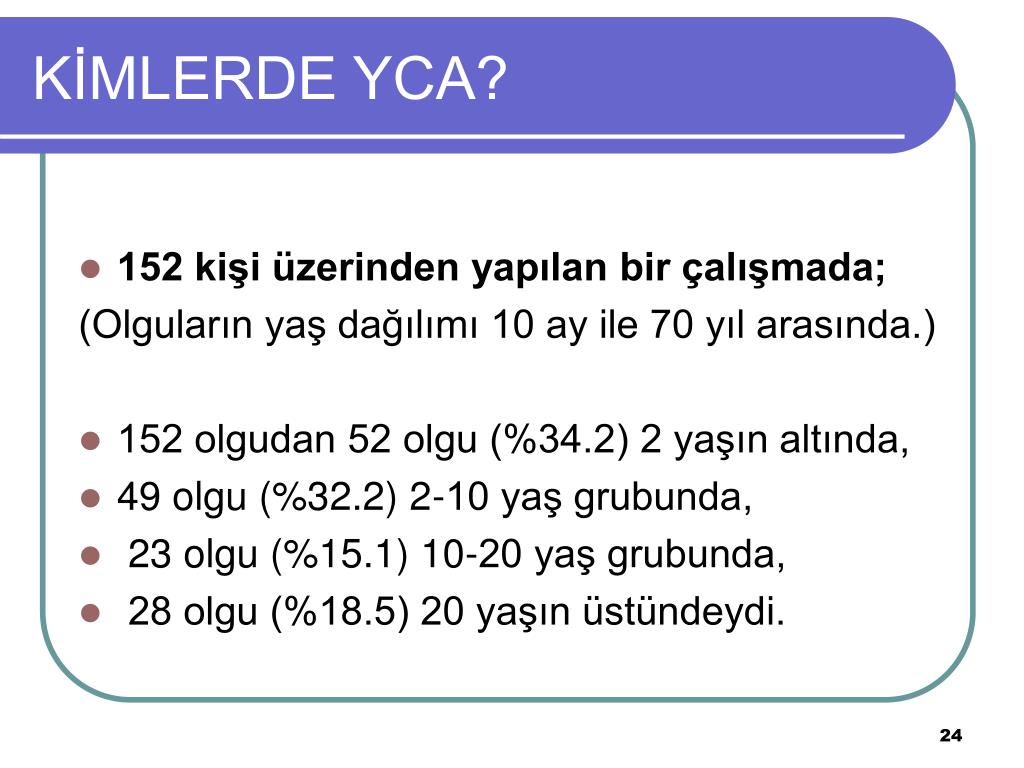 KİMLERDE YCA?

• 152 kişi üzerinden yapılan bir çalışmada;
(Olguların yaş dağılımı 10 ay ile 70 yıl arasında.)

• 152 olgudan 52 olgu (%34.2) 2 yaşın altında,
• 49 olgu (%32.2) 2-10 yaş grubunda,
• 23 olgu (%15.1) 10-20 yaş grubunda,
• 28 olgu (%18.5) 20 yaşın üstündeydi.

24